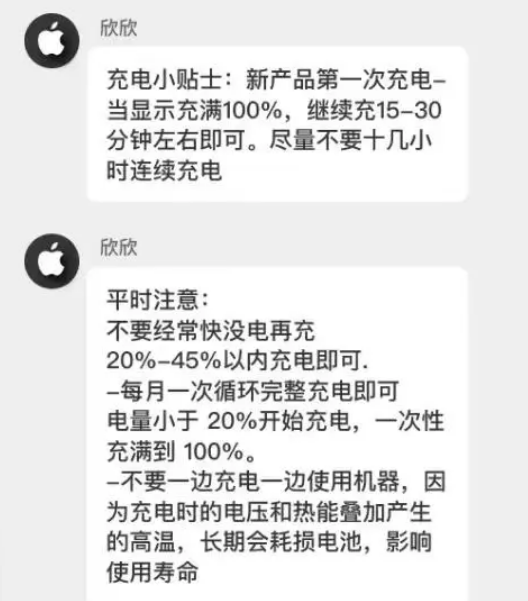 欣欣

充电小贴士：新产品第一次充电–当显示充满100%，继续充15–30分钟左右即可。尽量不要十几小时连续充电

欣欣

平时注意：
不要经常快没电再充
20%–45%以内充电即可.
–每月一次循环完整充电即可
电量小于 20%开始充电，一次性充满到 100%。
–不要一边充电一边使用机器，因为充电时的电压和热能叠加产生的高温，长期会耗损电池，影响使用寿命